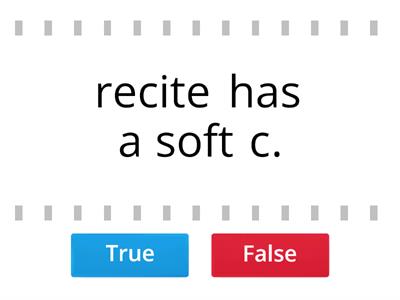 recite has a soft c.

True

False